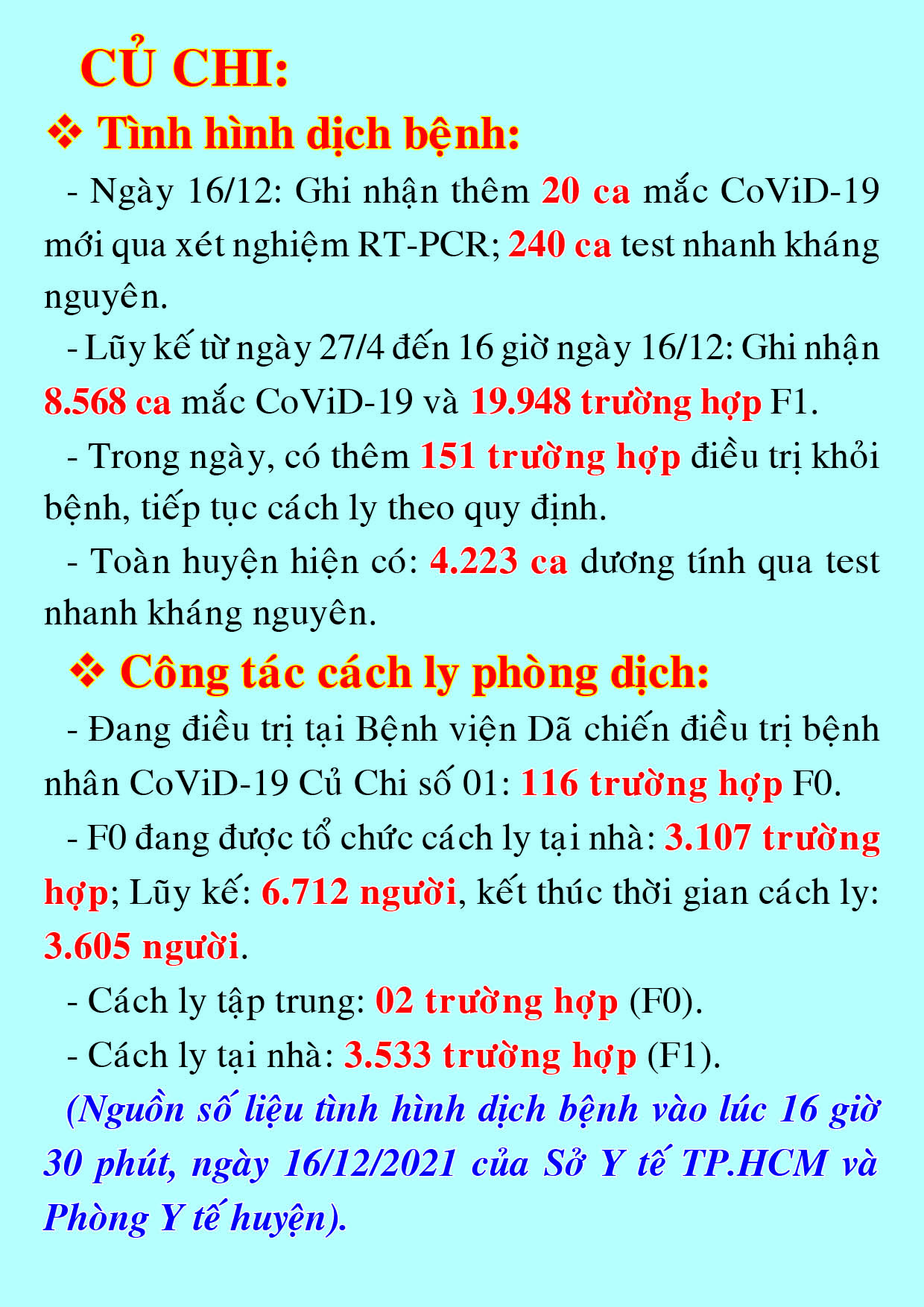 CỦ CHI:

❖ Tình hình dịch bệnh:

- Ngày 16/12: Ghi nhận thêm 20 ca mắc CoViD-19 mới qua xét nghiệm RT-PCR; 240 ca test nhanh kháng nguyên.

- Lũy kế từ ngày 27/4 đến 16 giờ ngày 16/12: Ghi nhận 8.568 ca mắc CoViD-19 và 19.948 trường hợp F1.

- Trong ngày, có thêm 151 trường hợp điều trị khỏi bệnh, tiếp tục cách ly theo quy định.

- Toàn huyện hiện có: 4.223 ca dương tính qua test nhanh kháng nguyên.

❖ Công tác cách ly phòng dịch:

- Đang điều trị tại Bệnh viện Dã chiến điều trị bệnh nhân CoViD-19 Củ Chi số 01: 116 trường hợp F0.

- F0 đang được tổ chức cách ly tại nhà: 3.107 trường hợp; Lũy kế: 6.712 người, kết thúc thời gian cách ly: 3.605 người.

- Cách ly tập trung: 02 trường hợp (F0).

- Cách ly tại nhà: 3.533 trường hợp (F1).

(Nguồn số liệu tình hình dịch bệnh vào lúc 16 giờ 30 phút, ngày 16/12/2021 của Sở Y tế TP.HCM và Phòng Y tế huyện).